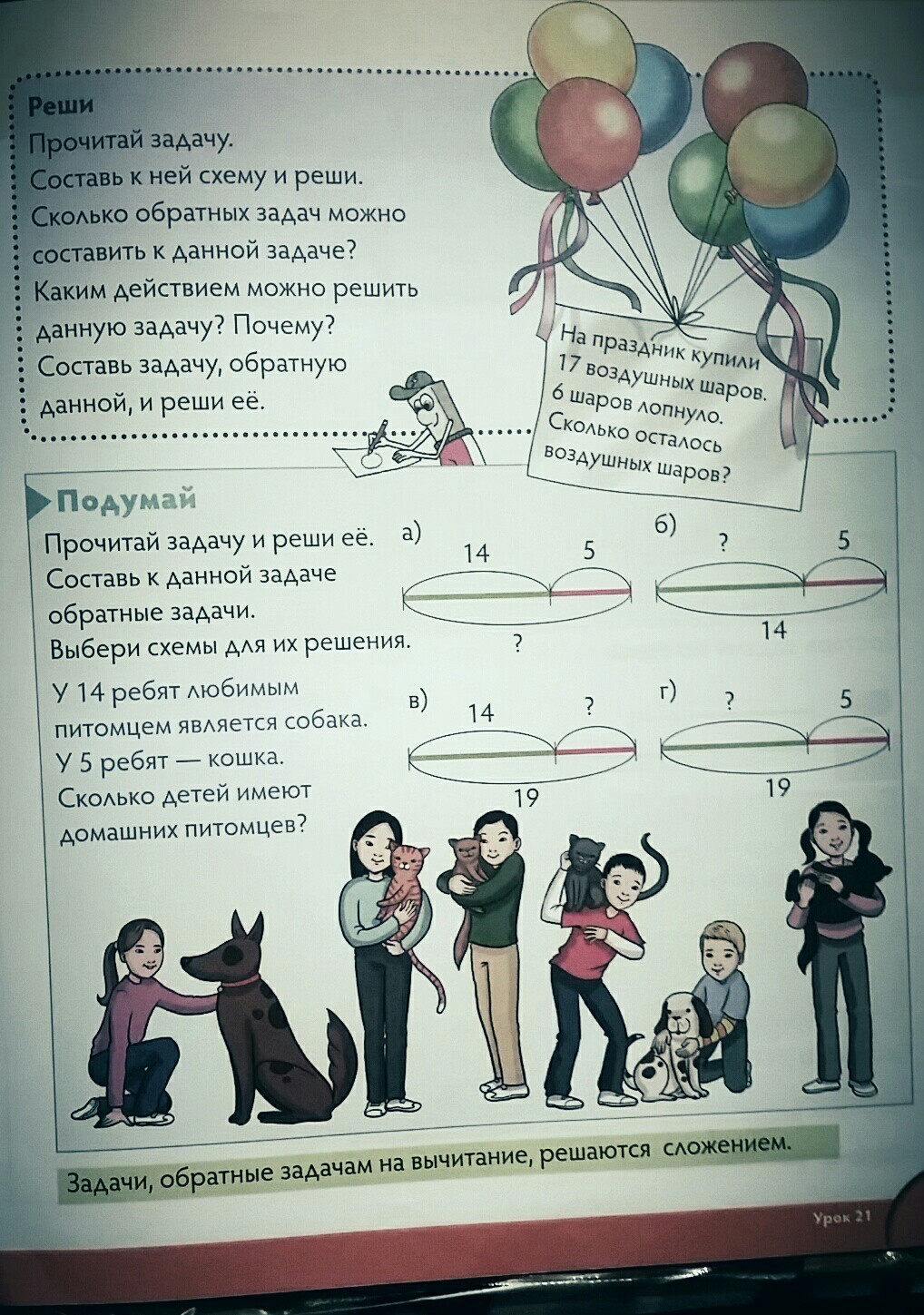 Реши
Прочитай задачу.
Составь к ней схему и реши.
Сколько обратных задач можно составить к данной задаче?
Каким действием можно решить данную задачу? Почему?
Составь задачу, обратную данной, и реши её.

На праздник купили 17 воздушных шаров. 6 шаров лопнуло. Сколько осталось воздушных шаров?

Подумай
Прочитай задачу и реши её.
Составь к данной задаче обратные задачи.
Выбери схемы для их решения.

У 14 ребят любимым питомцем является собака. У 5 ребят — кошка. Сколько детей имеют домашних питомцев?

а) 14 5 ?
б) ? 5 14
в) 14 ? 19
г) ? 5 19

Задачи, обратные задачам на вычитание, решаются сложением.

Урок 21